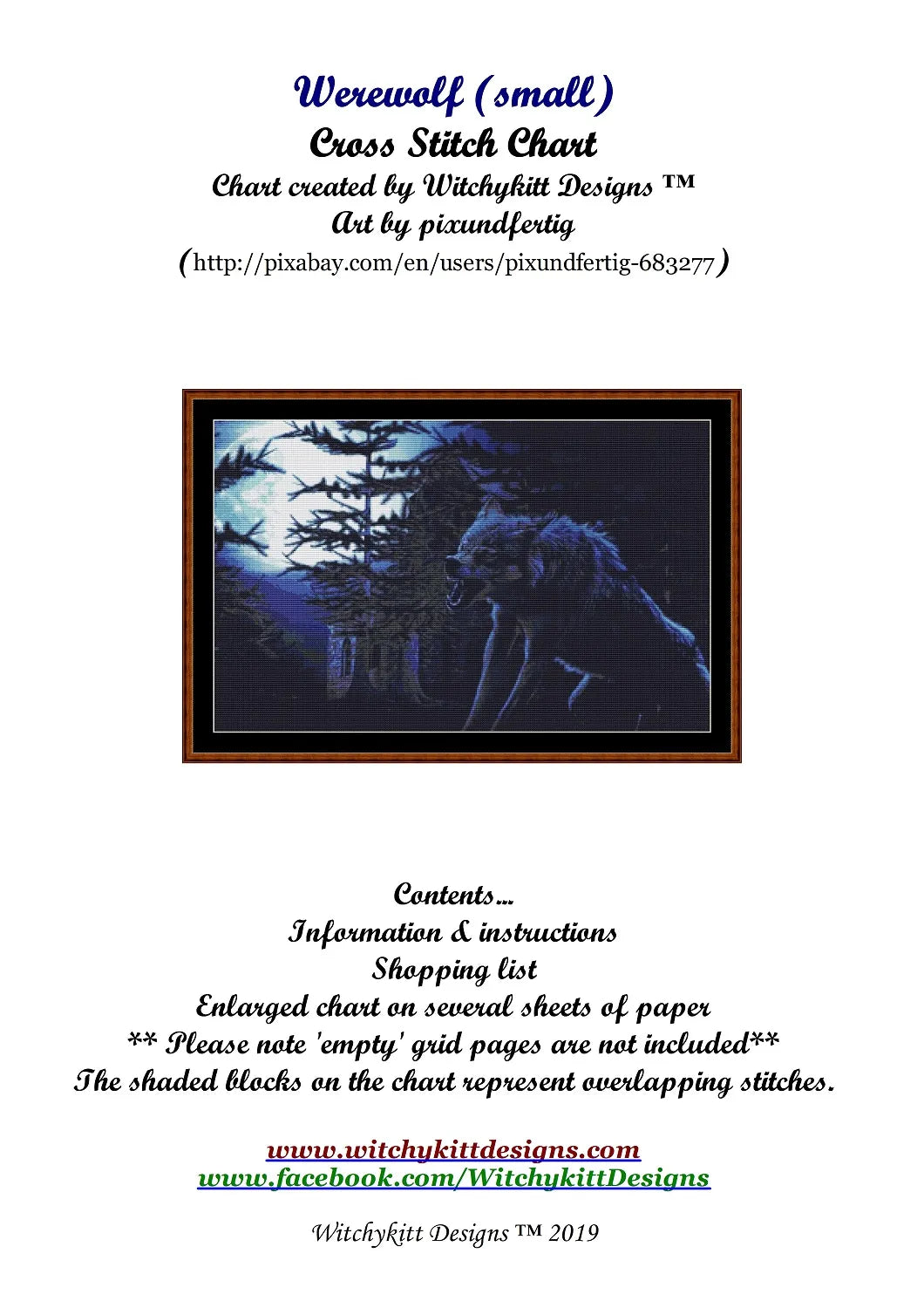 Werewolf (small)
Cross Stitch Chart
Chart created by Witchykitt Designs ™
Art by pixundfertig
(http://pixabay.com/en/users/pixundfertig-683277)

Contents...
Information & instructions
Shopping list
Enlarged chart on several sheets of paper
** Please note 'empty' grid pages are not included**
The shaded blocks on the chart represent overlapping stitches.

www.witchykittdesigns.com
www.facebook.com/WitchykittDesigns

Witchykitt Designs ™ 2019